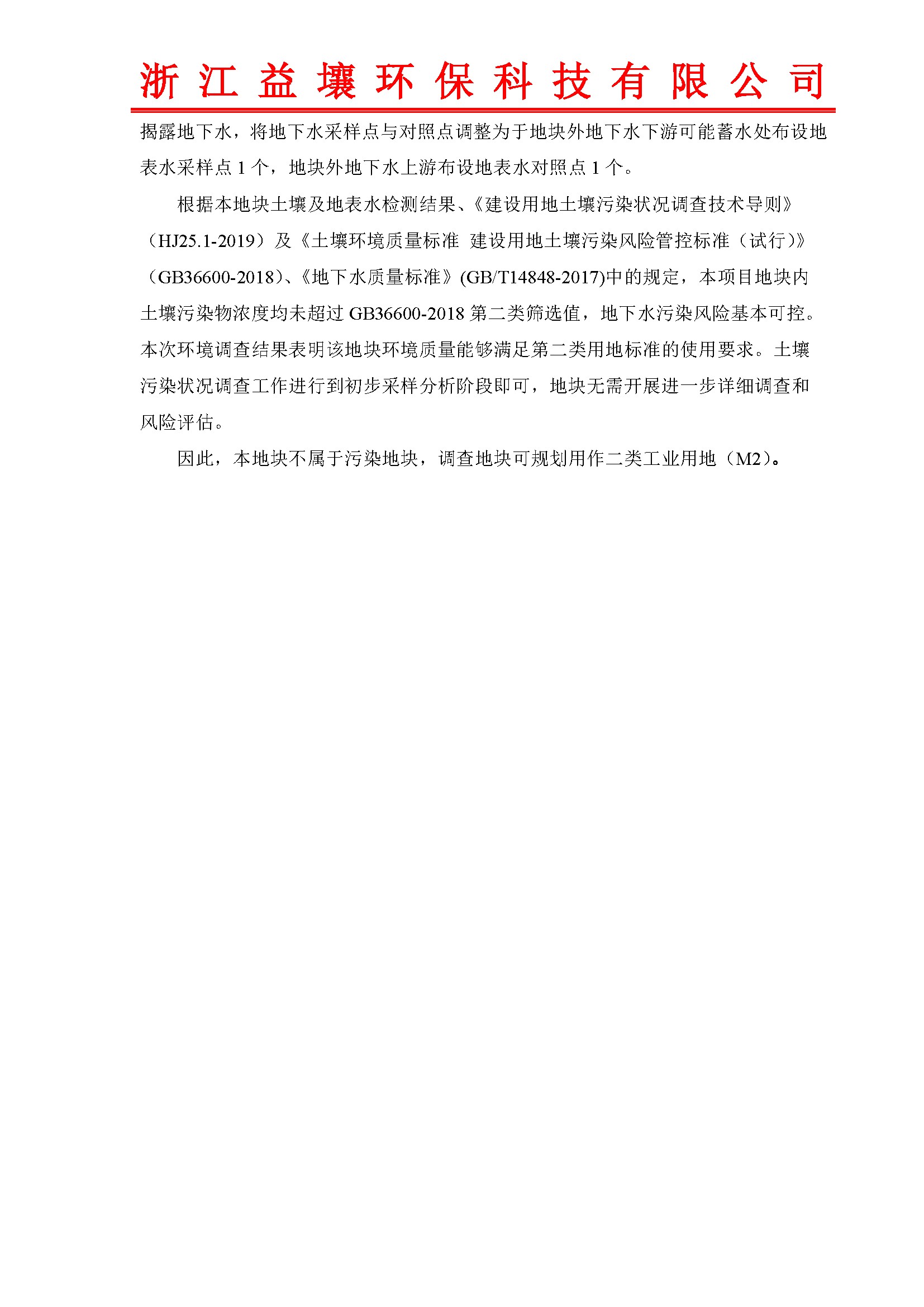 浙江益壤环保科技有限公司

揭露地下水，将地下水采样点与对照点调整为于地块外地下水下游可能蓄水处布设地表水采样点 1 个，地块外地下水上游布设地表水对照点 1 个。

根据本地块土壤及地表水检测结果、《建设用地土壤污染状况调查技术导则》（HJ25.1-2019）及《土壤环境质量标准 建设用地土壤污染风险管控标准（试行）》（GB36600-2018）、《地下水质量标准》(GB/T14848-2017)中的规定，本项目地块内土壤污染物浓度均未超过 GB36600-2018 第二类筛选值，地下水污染风险基本可控。本次环境调查结果表明该地块环境质量能够满足第二类用地标准的使用要求。土壤污染状况调查工作进行到初步采样分析阶段即可，地块无需开展进一步详细调查和风险评估。

因此，本地块不属于污染地块，调查地块可规划用作二类工业用地（M2）。